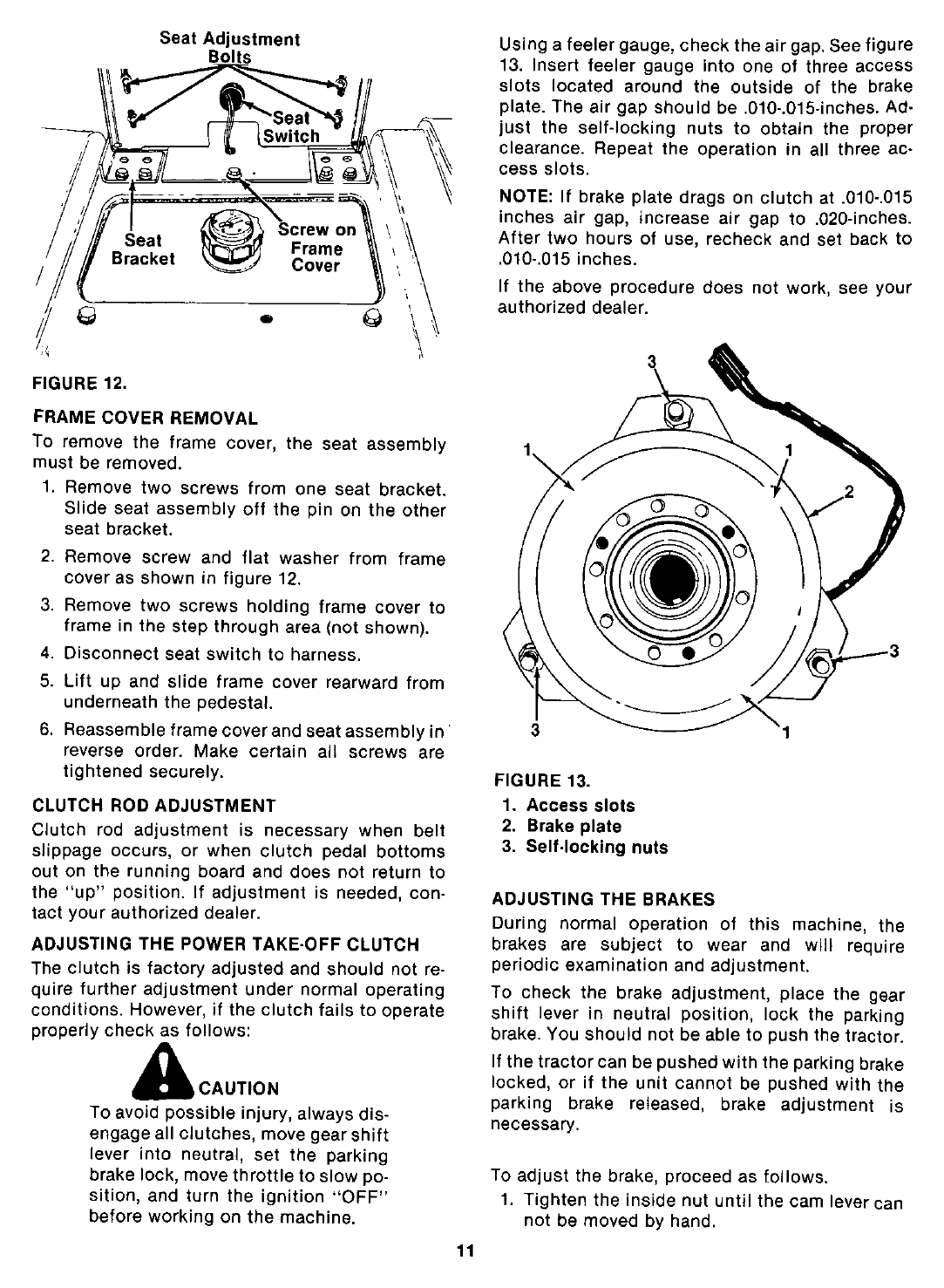 Seat Adjustment Bolts

Seat Switch

Seat Bracket

Screw on Frame Cover

FIGURE 12.

FRAME COVER REMOVAL

To remove the frame cover, the seat assembly must be removed.

1. Remove two screws from one seat bracket. Slide seat assembly off the pin on the other seat bracket.

2. Remove screw and flat washer from frame cover as shown in figure 12.

3. Remove two screws holding frame cover to frame in the step through area (not shown).

4. Disconnect seat switch to harness.

5. Lift up and slide frame cover rearward from underneath the pedestal.

6. Reassemble frame cover and seat assembly in reverse order. Make certain all screws are tightened securely.

CLUTCH ROD ADJUSTMENT

Clutch rod adjustment is necessary when belt slippage occurs, or when clutch pedal bottoms out on the running board and does not return to the "up" position. If adjustment is needed, contact your authorized dealer.

ADJUSTING THE POWER TAKE-OFF CLUTCH

The clutch is factory adjusted and should not require further adjustment under normal operating conditions. However, if the clutch fails to operate properly check as follows:

CAUTION

To avoid possible injury, always disengage all clutches, move gear shift lever into neutral, set the parking brake lock, move throttle to slow position, and turn the ignition "OFF" before working on the machine.

Using a feeler gauge, check the air gap. See figure 13. Insert feeler gauge into one of three access slots located around the outside of the brake plate. The air gap should be .010-.015-inches. Adjust the self-locking nuts to obtain the proper clearance. Repeat the operation in all three access slots.

NOTE: If brake plate drags on clutch at .010-.015 inches air gap, increase air gap to .020-inches. After two hours of use, recheck and set back to .010-.015 inches.

If the above procedure does not work, see your authorized dealer.

3
1
1
2
3
3
1

FIGURE 13.
1. Access slots
2. Brake plate
3. Self-locking nuts

ADJUSTING THE BRAKES

During normal operation of this machine, the brakes are subject to wear and will require periodic examination and adjustment.

To check the brake adjustment, place the gear shift lever in neutral position, lock the parking brake. You should not be able to push the tractor.

If the tractor can be pushed with the parking brake locked, or if the unit cannot be pushed with the parking brake released, brake adjustment is necessary.

To adjust the brake, proceed as follows.

1. Tighten the inside nut until the cam lever can not be moved by hand.

11